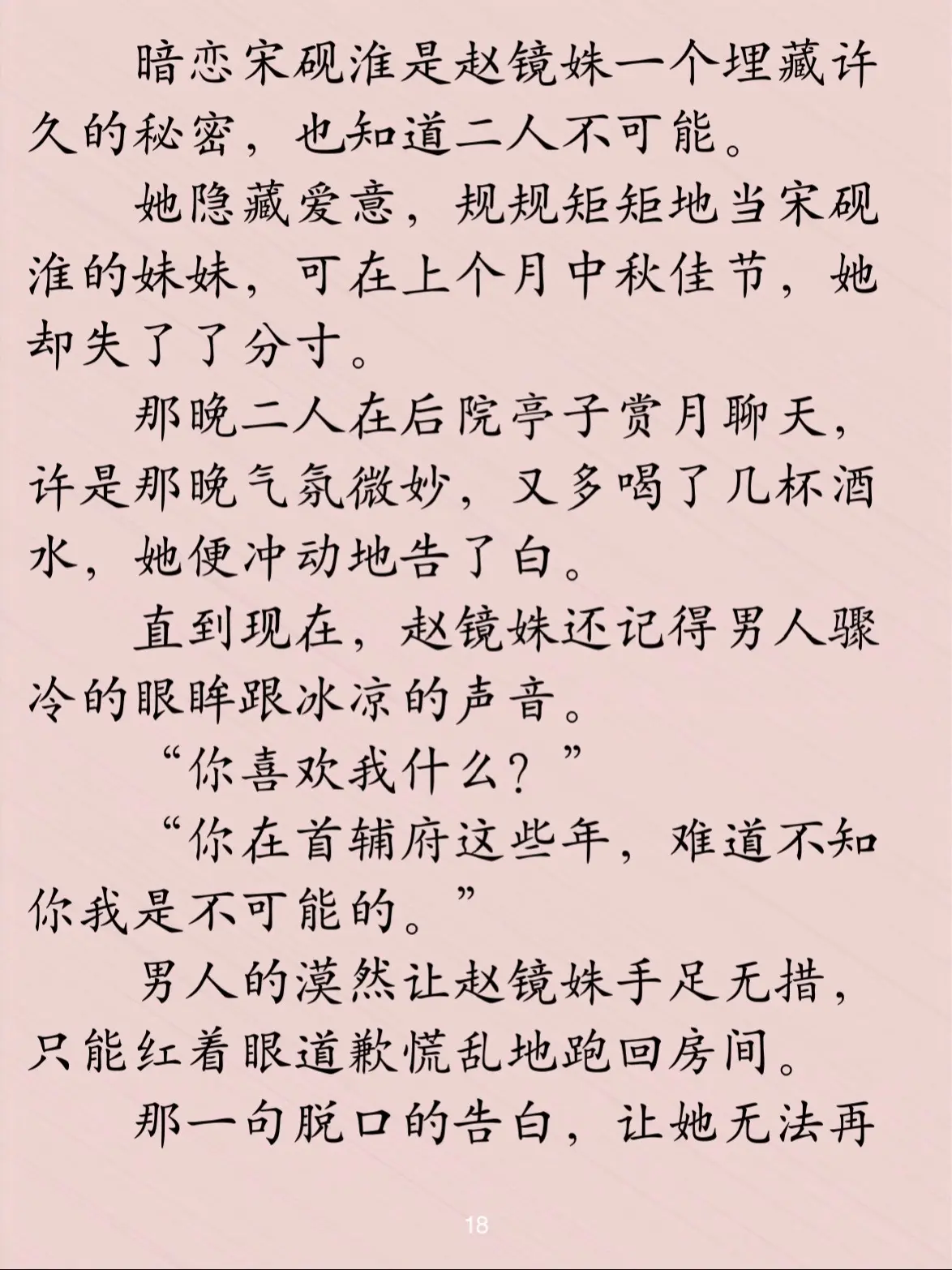 暗恋宋砚淮是赵镜姝一个埋藏许久的秘密，也知道二人不可能。

她隐藏爱意，规规矩矩地当宋砚淮的妹妹，可在上个月中秋佳节，她却失了了分寸。

那晚二人在后院亭子赏月聊天，许是那晚气氛微妙，又多喝了几杯酒水，她便冲动地告了白。

直到现在，赵镜姝还记得男人骤冷的眼眸跟冰凉的声音。

“你喜欢我什么？”

“你在首辅府这些年，难道不知你我是不可能的。”

男人的漠然让赵镜姝手足无措，只能红着眼道歉慌乱地跑回房间。

那一句脱口的告白，让她无法再

18